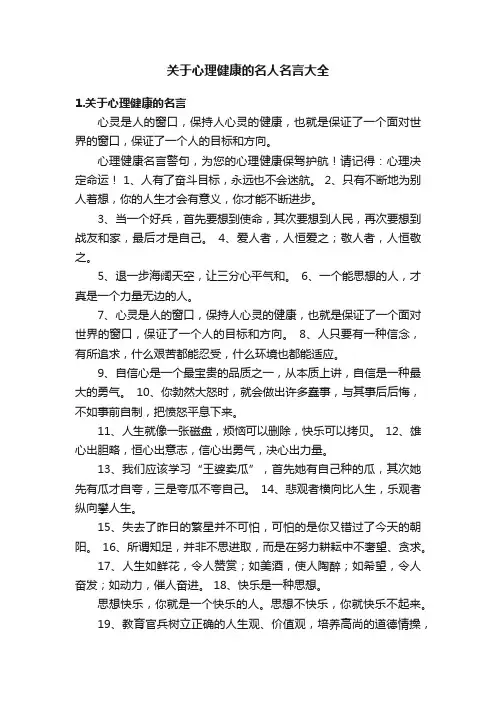 关于心理健康的名人名言大全

1.关于心理健康的名言

心灵是人的窗口，保持人心灵的健康，也就是保证了一个面对世界的窗口，保证了一个人的目标和方向。

心理健康名言警句，为您的心理健康保驾护航！请记得：心理决定命运！ 1、人有了奋斗目标，永远也不会迷航。 2、只有不断地为别人着想，你的人生才会有意义，你才能不断进步。

3、当一个好兵，首先要想到使命，其次要想到人民，再次要想到战友和家，最后才是自己。 4、爱人者，人恒爱之；敬人者，人恒敬之。

5、退一步海阔天空，让三分心平气和。 6、一个能思想的人，才真是一个力量无边的人。

7、心灵是人的窗口，保持人心灵的健康，也就是保证了一个面对世界的窗口，保证了一个人的目标和方向。 8、人只要有一种信念，有所追求，什么艰苦都能忍受，什么环境也都能适应。

9、自信心是一个最宝贵的品质之一，从本质上讲，自信是一种最大的勇气。 10、你勃然大怒时，就会做出许多蠢事，与其事后后悔，不如事前自制，把愤怒平息下来。

11、人生就像一张磁盘，烦恼可以删除，快乐可以拷贝。 12、雄心出胆略，恒心出意志，信心出勇气，决心出力量。

13、我们应该学习“王婆卖瓜”，首先她有自己种的瓜，其次她先有瓜才自夸，三是夸瓜不夸自己。 14、悲观者横向比人生，乐观者纵向攀人生。

15、失去了昨日的繁星并不可怕，可怕的是你又错过了今天的朝阳。 16、所谓知足，并非不思进取，而是在努力耕耘中不奢望、贪求。

17、人生如鲜花，令人赞赏；如美酒，使人陶醉；如希望，令人奋发；如动力，催人奋进。 18、快乐是一种思想。

思想快乐，你就是一个快乐的人。思想不快乐，你就快乐不起来。

19、教育官兵树立正确的人生观、价值观，培养高尚的道德情操，